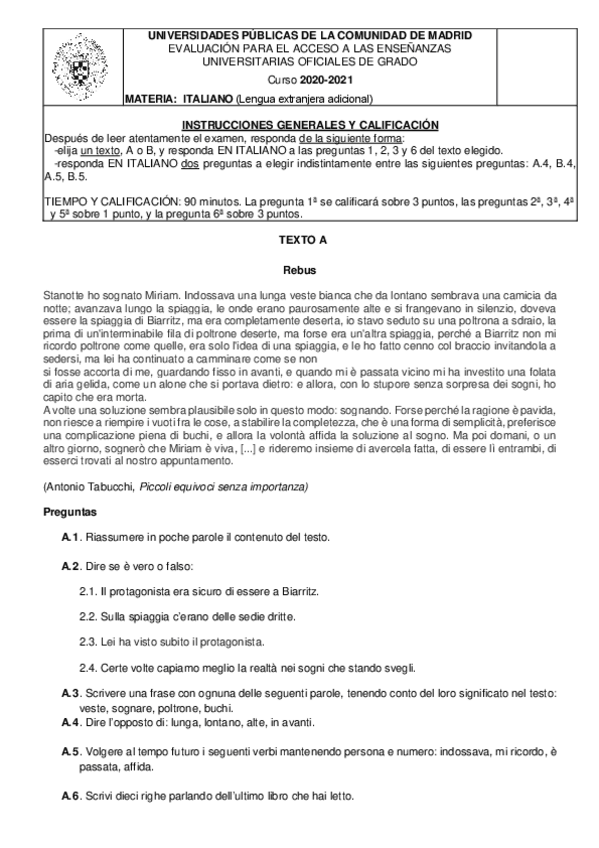 UNIVERSIDADES PÚBLICAS DE LA COMUNIDAD DE MADRID
EVALUACIÓN PARA EL ACCESO A LAS ENSEÑANZAS UNIVERSITARIAS OFICIALES DE GRADO
Curso 2020-2021
MATERIA: ITALIANO (Lengua extranjera adicional)

INSTRUCCIONES GENERALES Y CALIFICACIÓN
Después de leer atentamente el examen, responda de la siguiente forma:
-elija un texto, A o B, y responda EN ITALIANO a las preguntas 1, 2, 3 y 6 del texto elegido.
-responda EN ITALIANO dos preguntas a elegir indistintamente entre las siguientes preguntas: A.4, B.4, A.5, B.5.

TIEMPO Y CALIFICACIÓN: 90 minutos. La pregunta 1ª se calificará sobre 3 puntos, las preguntas 2ª, 3ª, 4ª y 5ª sobre 1 punto, y la pregunta 6ª sobre 3 puntos.

TEXTO A

Rebus

Stanotte ho sognato Miriam. Indossava una lunga veste bianca che da lontano sembrava una camicia da notte; avanzava lungo la spiaggia, le onde erano paurosamente alte e si frangevano in silenzio, doveva essere la spiaggia di Biarritz, ma era completamente deserta, io stavo seduto su una poltrona a sdraio, la prima di un'interminabile fila di poltrone deserte, ma forse era un'altra spiaggia, perché a Biarritz non mi ricordo poltrone come quelle, era solo l'idea di una spiaggia, e le ho fatto cenno col braccio invitandola a sedersi, ma lei ha continuato a camminare come se non
si fosse accorta di me, guardando fisso in avanti, e quando mi è passata vicino mi ha investito una folata di aria gelida, come un alone che si portava dietro: e allora, con lo stupore senza sorpresa dei sogni, ho capito che era morta.
A volte una soluzione sembra plausibile solo in questo modo: sognando. Forse perché la ragione è pavida, non riesce a riempire i vuoti fra le cose, a stabilire la completezza, che è una forma di semplicità, preferisce una complicazione piena di buchi, e allora la volontà affida la soluzione al sogno. Ma poi domani, o un altro giorno, sognerò che Miriam è viva, [...] e rideremo insieme di avercela fatta, di essere lì entrambi, di esserci trovati al nostro appuntamento.

(Antonio Tabucchi, Piccoli equivoci senza importanza)

Preguntas

A.1. Riassumere in poche parole il contenuto del testo.

A.2. Dire se è vero o falso:

2.1. Il protagonista era sicuro di essere a Biarritz.

2.2. Sulla spiaggia c'erano delle sedie dritte.

2.3. Lei ha visto subito il protagonista.

2.4. Certe volte capiamo meglio la realtà nei sogni che stando svegli.

A.3. Scrivere una frase con ognuna delle seguenti parole, tenendo conto del loro significato nel testo: veste, sognare, poltrone, buchi.
A.4. Dire l'opposto di: lunga, lontano, alte, in avanti.

A.5. Volgere al tempo futuro i seguenti verbi mantenendo persona e numero: indossava, mi ricordo, è passata, affida.

A.6. Scrivi dieci righe parlando dell'ultimo libro che hai letto.